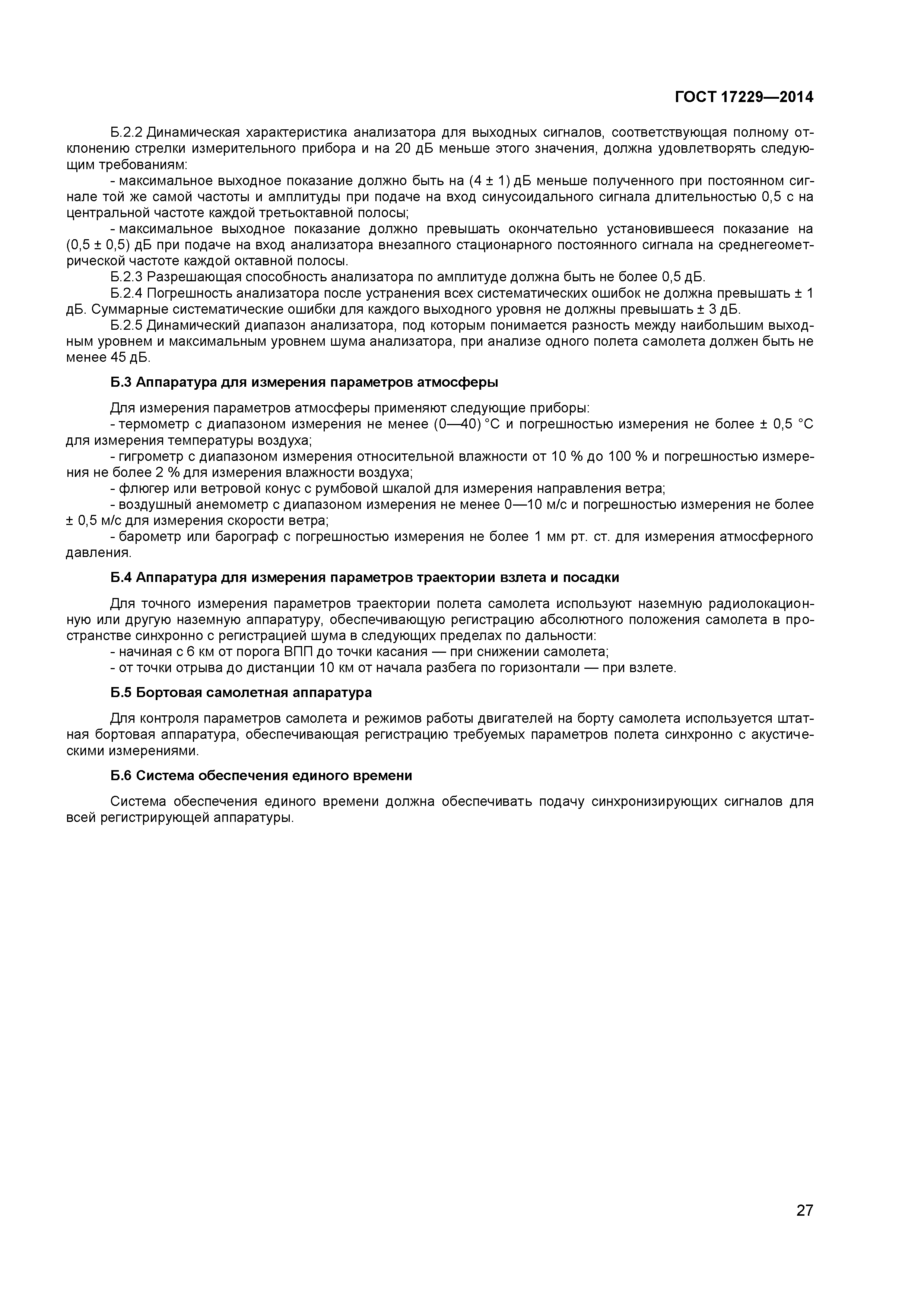 ГОСТ 17229—2014

Б.2.2 Динамическая характеристика анализатора для выходных сигналов, соответствующая полному отклонению стрелки измерительного прибора и на 20 дБ меньше этого значения, должна удовлетворять следующим требованиям:

- максимальное выходное показание должно быть на (4 ± 1) дБ меньше полученного при постоянном сигнале той же самой частоты и амплитуды при подаче на вход синусоидального сигнала длительностью 0,5 с на центральной частоте каждой третьоктавной полосы;

- максимальное выходное показание должно превышать окончательно установившееся показание на (0,5 ± 0,5) дБ при подаче на вход анализатора внезапного стационарного постоянного сигнала на среднегеометрической частоте каждой октавной полосы.

Б.2.3 Разрешающая способность анализатора по амплитуде должна быть не более 0,5 дБ.

Б.2.4 Погрешность анализатора после устранения всех систематических ошибок не должна превышать ± 1 дБ. Суммарные систематические ошибки для каждого выходного уровня не должны превышать ± 3 дБ.

Б.2.5 Динамический диапазон анализатора, под которым понимается разность между наибольшим выходным уровнем и максимальным уровнем шума анализатора, при анализе одного полета самолета должен быть не менее 45 дБ.

Б.3 Аппаратура для измерения параметров атмосферы

Для измерения параметров атмосферы применяют следующие приборы:

- термометр с диапазоном измерения не менее (0—40) °С и погрешностью измерения не более ± 0,5 °С для измерения температуры воздуха;

- гигрометр с диапазоном измерения относительной влажности от 10 % до 100 % и погрешностью измерения не более 2 % для измерения влажности воздуха;

- флюгер или ветровой конус с румбовой шкалой для измерения направления ветра;

- воздушный анемометр с диапазоном измерения не менее 0—10 м/с и погрешностью измерения не более ± 0,5 м/с для измерения скорости ветра;

- барометр или барограф с погрешностью измерения не более 1 мм рт. ст. для измерения атмосферного давления.

Б.4 Аппаратура для измерения параметров траектории взлета и посадки

Для точного измерения параметров траектории полета самолета используют наземную радиолокационную или другую наземную аппаратуру, обеспечивающую регистрацию абсолютного положения самолета в пространстве синхронно с регистрацией шума в следующих пределах по дальности:

- начиная с 6 км от порога ВПП до точки касания — при снижении самолета;

- от точки отрыва до дистанции 10 км от начала разбега по горизонтали — при взлете.

Б.5 Бортовая самолетная аппаратура

Для контроля параметров самолета и режимов работы двигателей на борту самолета используется штатная бортовая аппаратура, обеспечивающая регистрацию требуемых параметров полета синхронно с акустическими измерениями.

Б.6 Система обеспечения единого времени

Система обеспечения единого времени должна обеспечивать подачу синхронизирующих сигналов для всей регистрирующей аппаратуры.

27